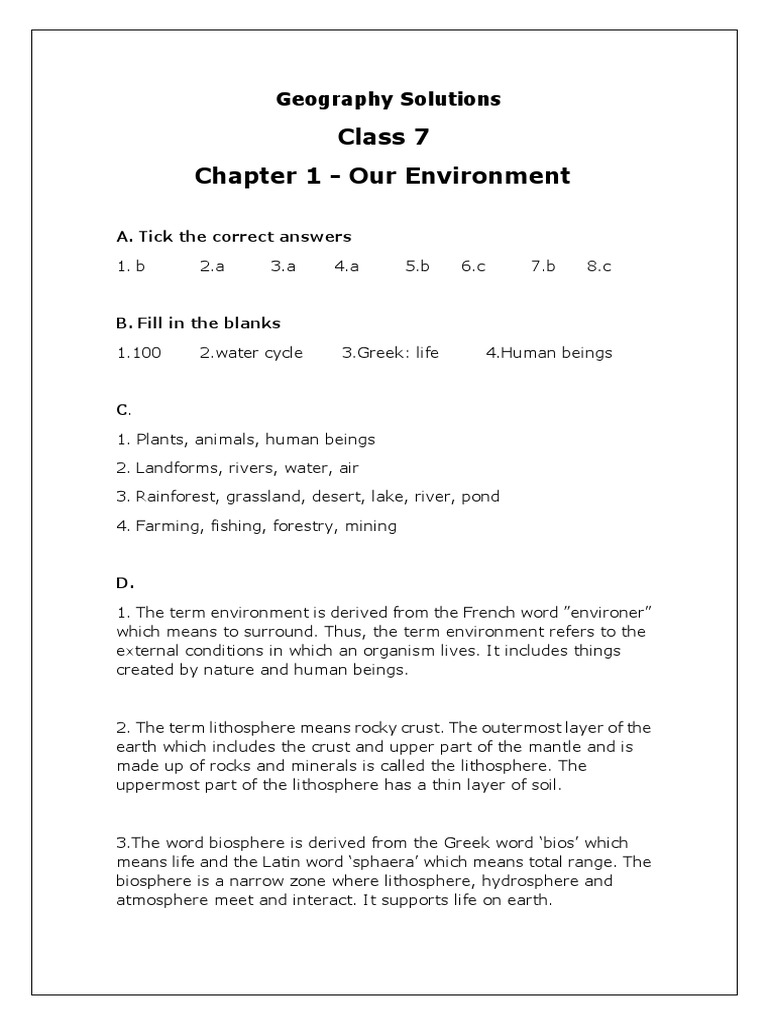 Geography Solutions

Class 7

Chapter 1 - Our Environment

A. Tick the correct answers

1. b 2.a 3.a 4.a 5.b 6.c 7.b 8.c

B. Fill in the blanks

1.100 2.water cycle 3.Greek: life 4.Human beings

C.

1. Plants, animals, human beings

2. Landforms, rivers, water, air

3. Rainforest, grassland, desert, lake, river, pond

4. Farming, fishing, forestry, mining

D.

1. The term environment is derived from the French word "environer" which means to surround. Thus, the term environment refers to the external conditions in which an organism lives. It includes things created by nature and human beings.

2. The term lithosphere means rocky crust. The outermost layer of the earth which includes the crust and upper part of the mantle and is made up of rocks and minerals is called the lithosphere. The uppermost part of the lithosphere has a thin layer of soil.

3.The word biosphere is derived from the Greek word 'bios' which means life and the Latin word 'sphaera' which means total range. The biosphere is a narrow zone where lithosphere, hydrosphere and atmosphere meet and interact. It supports life on earth.